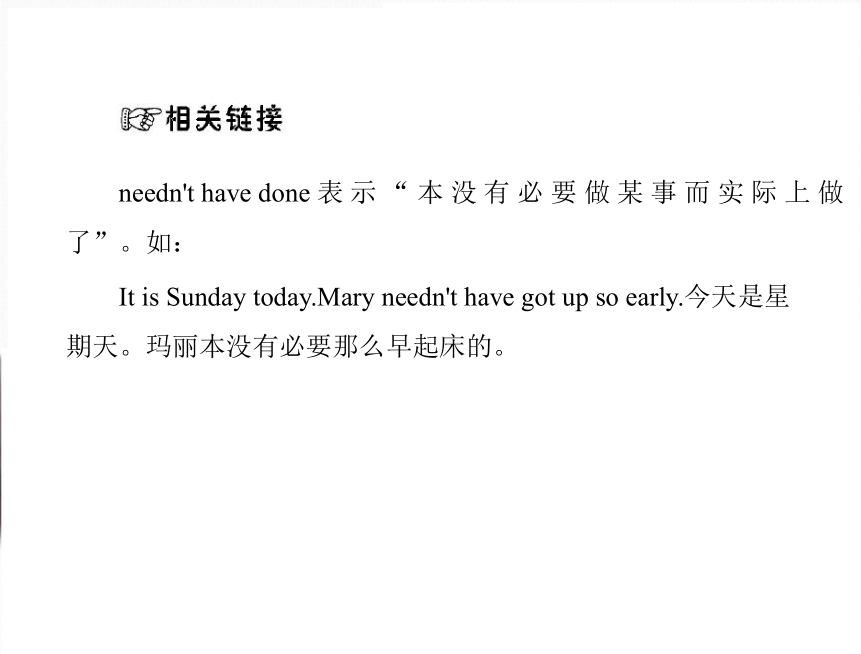 相关链接

needn't have done 表示“本没有必要做某事而实际上做了”。如：

It is Sunday today.Mary needn't have got up so early.今天是星期天。玛丽本没有必要那么早起床的。